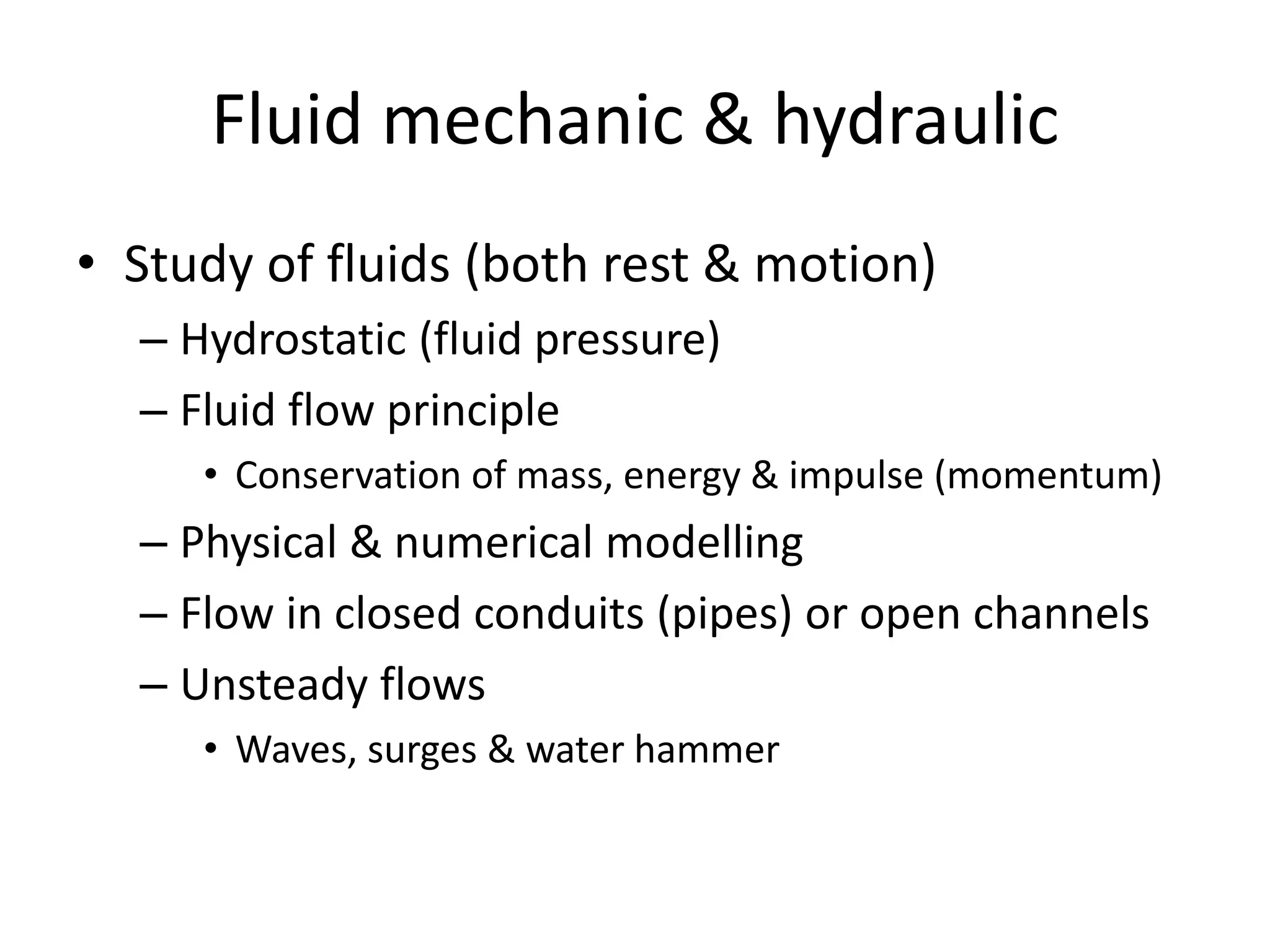 Fluid mechanic & hydraulic

• Study of fluids (both rest & motion)
– Hydrostatic (fluid pressure)
– Fluid flow principle
• Conservation of mass, energy & impulse (momentum)
– Physical & numerical modelling
– Flow in closed conduits (pipes) or open channels
– Unsteady flows
• Waves, surges & water hammer